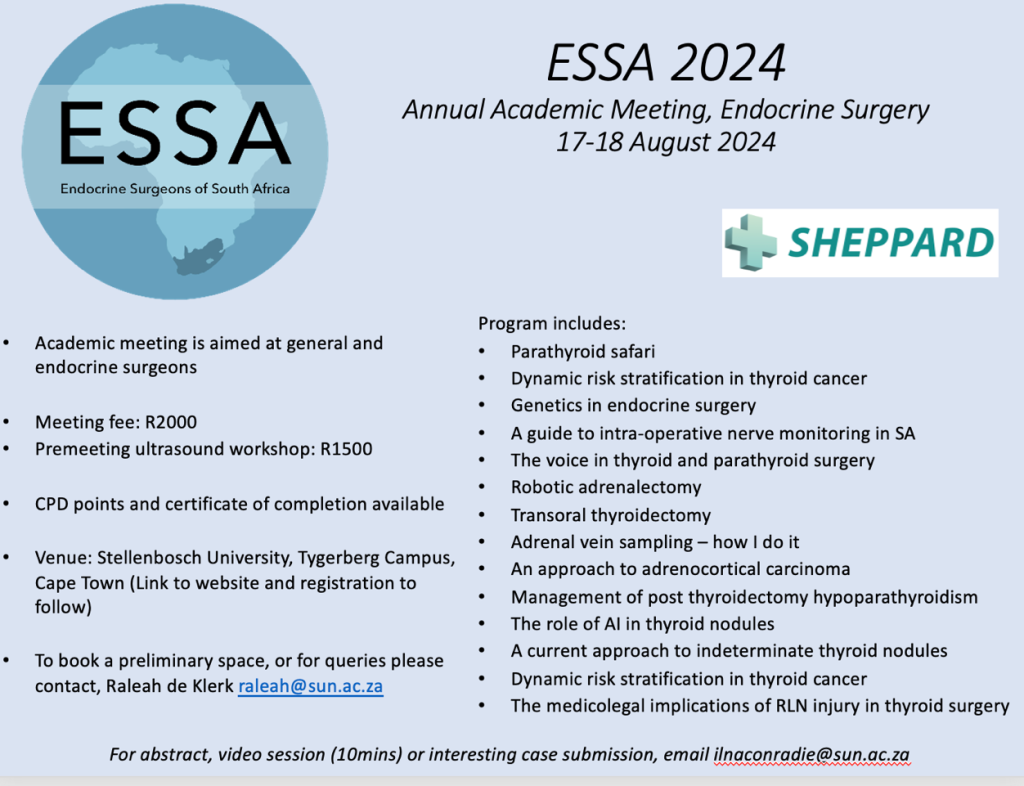 ESSA

Endocrine Surgeons of South Africa

ESSA 2024

Annual Academic Meeting, Endocrine Surgery
17-18 August 2024

SHEPPARD

• Academic meeting is aimed at general and endocrine surgeons

• Meeting fee: R2000
• Premeeting ultrasound workshop: R1500

• CPD points and certificate of completion available

• Venue: Stellenbosch University, Tygerberg Campus, Cape Town (Link to website and registration to follow)

• To book a preliminary space, or for queries please contact, Raleah de Klerk raleah@sun.ac.za

Program includes:
• Parathyroid safari
• Dynamic risk stratification in thyroid cancer
• Genetics in endocrine surgery
• A guide to intra-operative nerve monitoring in SA
• The voice in thyroid and parathyroid surgery
• Robotic adrenalectomy
• Transoral thyroidectomy
• Adrenal vein sampling – how I do it
• An approach to adrenocortical carcinoma
• Management of post thyroidectomy hypoparathyroidism
• The role of AI in thyroid nodules
• A current approach to indeterminate thyroid nodules
• Dynamic risk stratification in thyroid cancer
• The medicolegal implications of RLN injury in thyroid surgery

For abstract, video session (10mins) or interesting case submission, email ilnaconradie@sun.ac.za